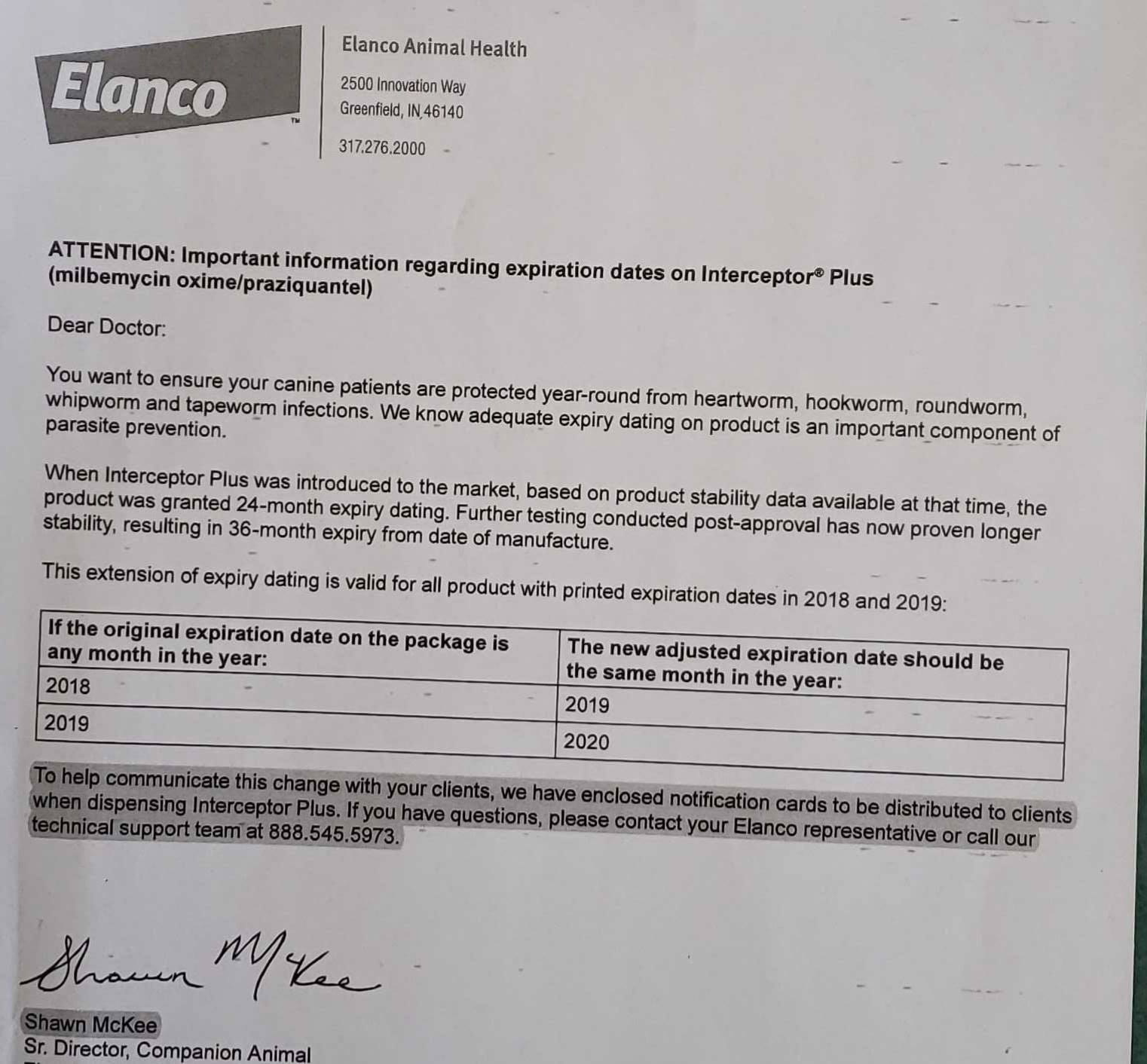 Elanco™

Elanco Animal Health

2500 Innovation Way
Greenfield, IN 46140

317.276.2000

ATTENTION: Important information regarding expiration dates on Interceptor® Plus (milbemycin oxime/praziquantel)

Dear Doctor:

You want to ensure your canine patients are protected year-round from heartworm, hookworm, roundworm, whipworm and tapeworm infections. We know adequate expiry dating on product is an important component of parasite prevention.

When Interceptor Plus was introduced to the market, based on product stability data available at that time, the product was granted 24-month expiry dating. Further testing conducted post-approval has now proven longer stability, resulting in 36-month expiry from date of manufacture.

This extension of expiry dating is valid for all product with printed expiration dates in 2018 and 2019:

| If the original expiration date on the package is any month in the year: | The new adjusted expiration date should be the same month in the year: |
|---|---|
| 2018 | 2019 |
| 2019 | 2020 |

To help communicate this change with your clients, we have enclosed notification cards to be distributed to clients when dispensing Interceptor Plus. If you have questions, please contact your Elanco representative or call our technical support team at 888.545.5973.

Shawn McKee

Shawn McKee
Sr. Director, Companion Animal